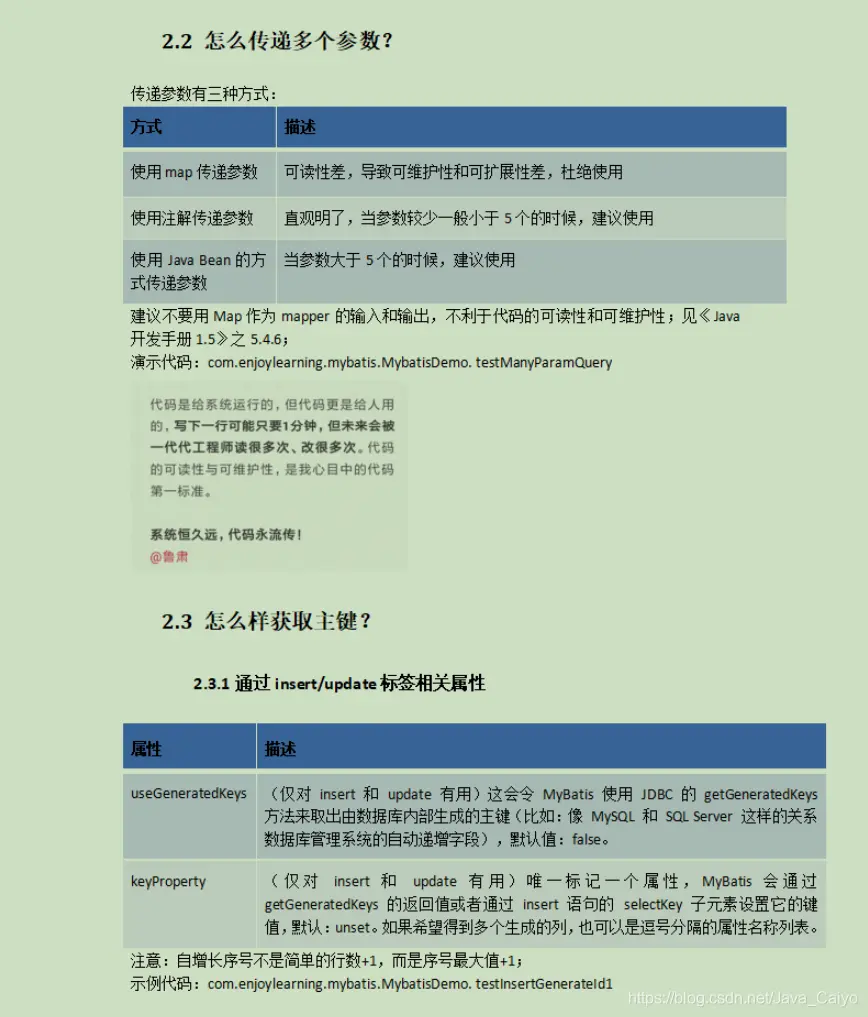 2.2 怎么传递多个参数?

传递参数有三种方式:

| 方式 | 描述 |
|---|---|
| 使用map传递参数 | 可读性差，导致可维护性和可扩展性差，杜绝使用 |
| 使用注解传递参数 | 直观明了，当参数较少一般小于5个的时候，建议使用 |
| 使用Java Bean的方式传递参数 | 当参数大于5个的时候，建议使用 |

建议不要用Map作为mapper的输入和输出，不利于代码的可读性和可维护性；见《Java开发手册1.5》之5.4.6；

演示代码：com.enjoylearning.mybatis.MybatisDemo. testManyParamQuery

代码是给系统运行的，但代码更是给人用的，写下一行可能只要1分钟，但未来会被一代代工程师读很多次、改很多次。代码的可读性与可维护性，是我心目中的代码第一标准。

系统恒久远，代码永流传!
@鲁肃

2.3 怎么样获取主键?

2.3.1 通过insert/update标签相关属性

| 属性 | 描述 |
|---|---|
| useGeneratedKeys | （仅对insert和update有用）这会令MyBatis使用JDBC的getGeneratedKeys方法来取出由数据库内部生成的主键（比如：像MySQL和SQL Server这样的关系数据库管理系统的自动递增字段），默认值：false。 |
| keyProperty | （仅对insert和update有用）唯一标记一个属性，MyBatis会通过getGeneratedKeys的返回值或者通过insert语句的selectKey子元素设置它的键值，默认：unset。如果希望得到多个生成的列，也可以是逗号分隔的属性名称列表。 |

注意：自增长序号不是简单的行数+1，而是序号最大值+1；

示例代码：com.enjoylearning.mybatis.MybatisDemo. testInsertGenerateId1

https://blog.csdn.net/Java_Caiyo